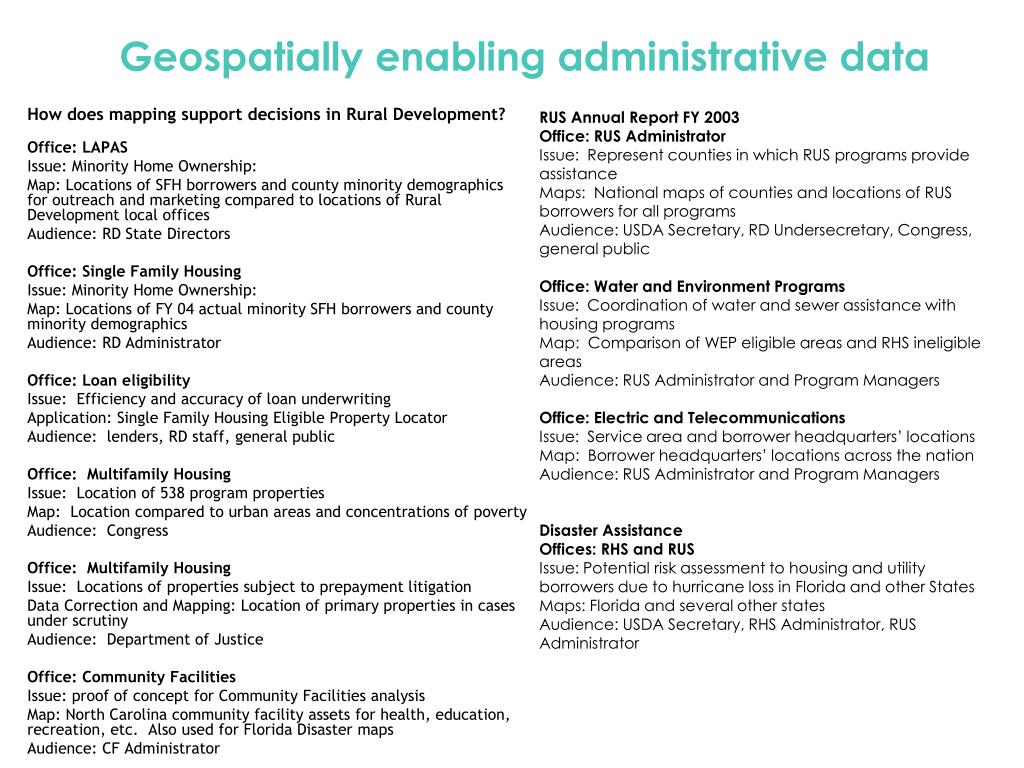 Geospatially enabling administrative data

How does mapping support decisions in Rural Development?

Office: LAPAS
Issue: Minority Home Ownership:
Map: Locations of SFH borrowers and county minority demographics for outreach and marketing compared to locations of Rural Development local offices
Audience: RD State Directors

Office: Single Family Housing
Issue: Minority Home Ownership:
Map: Locations of FY 04 actual minority SFH borrowers and county minority demographics
Audience: RD Administrator

Office: Loan eligibility
Issue: Efficiency and accuracy of loan underwriting
Application: Single Family Housing Eligible Property Locator
Audience: lenders, RD staff, general public

Office: Multifamily Housing
Issue: Location of 538 program properties
Map: Location compared to urban areas and concentrations of poverty
Audience: Congress

Office: Multifamily Housing
Issue: Locations of properties subject to prepayment litigation
Data Correction and Mapping: Location of primary properties in cases under scrutiny
Audience: Department of Justice

Office: Community Facilities
Issue: proof of concept for Community Facilities analysis
Map: North Carolina community facility assets for health, education, recreation, etc. Also used for Florida Disaster maps
Audience: CF Administrator

RUS Annual Report FY 2003
Office: RUS Administrator
Issue: Represent counties in which RUS programs provide assistance
Maps: National maps of counties and locations of RUS borrowers for all programs
Audience: USDA Secretary, RD Undersecretary, Congress, general public

Office: Water and Environment Programs
Issue: Coordination of water and sewer assistance with housing programs
Map: Comparison of WEP eligible areas and RHS ineligible areas
Audience: RUS Administrator and Program Managers

Office: Electric and Telecommunications
Issue: Service area and borrower headquarters' locations
Map: Borrower headquarters' locations across the nation
Audience: RUS Administrator and Program Managers

Disaster Assistance
Offices: RHS and RUS
Issue: Potential risk assessment to housing and utility borrowers due to hurricane loss in Florida and other States
Maps: Florida and several other states
Audience: USDA Secretary, RHS Administrator, RUS Administrator